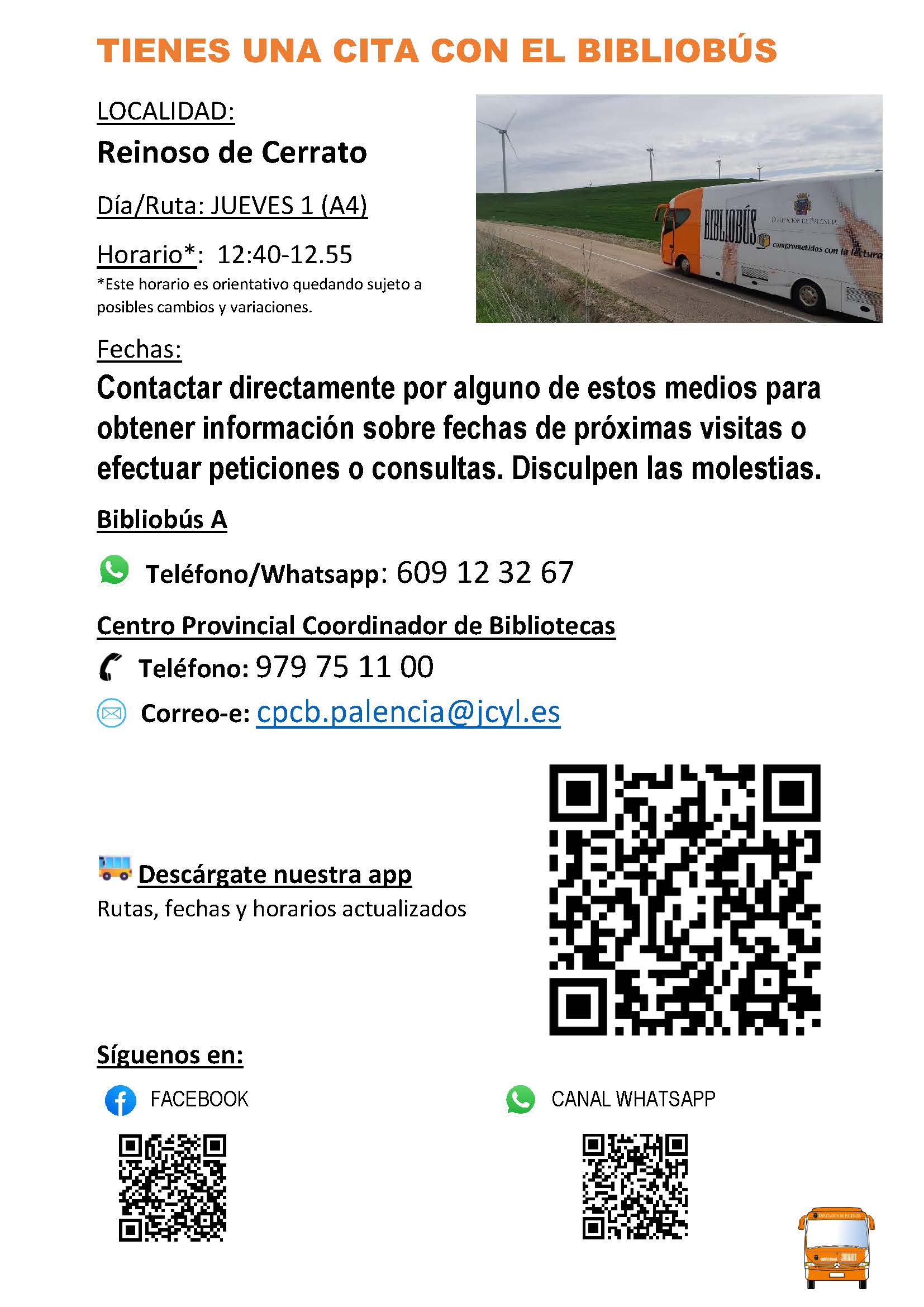 TIENES UNA CITA CON EL BIBLIOBÚS

LOCALIDAD:

Reinoso de Cerrato

Día/Ruta: JUEVES 1 (A4)

Horario*: 12:40-12.55

*Este horario es orientativo quedando sujeto a posibles cambios y variaciones.

BIBLIOBÚS

DIPUTACIÓN DE PALENCIA

comprometidos con la lectura

Fechas:

Contactar directamente por alguno de estos medios para obtener información sobre fechas de próximas visitas o efectuar peticiones o consultas. Disculpen las molestias.

Bibliobús A

Teléfono/Whatsapp: 609 12 32 67

Centro Provincial Coordinador de Bibliotecas

Teléfono: 979 75 11 00

Correo-e: cpcb.palencia@jcyl.es

Descárgate nuestra app

Rutas, fechas y horarios actualizados

Síguenos en:

FACEBOOK

CANAL WHATSAPP

DIPUTACIÓN DE PALENCIA